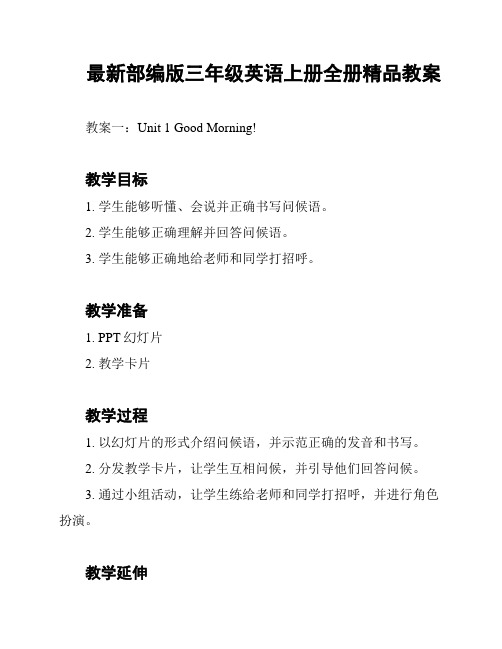 最新部编版三年级英语上册全册精品教案

教案一：Unit 1 Good Morning!

教学目标

1. 学生能够听懂、会说并正确书写问候语。

2. 学生能够正确理解并回答问候语。

3. 学生能够正确地给老师和同学打招呼。

教学准备

1. PPT 幻灯片

2. 教学卡片

教学过程

1. 以幻灯片的形式介绍问候语，并示范正确的发音和书写。

2. 分发教学卡片，让学生互相问候，并引导他们回答问候。

3. 通过小组活动，让学生练给老师和同学打招呼，并进行角色扮演。

教学延伸